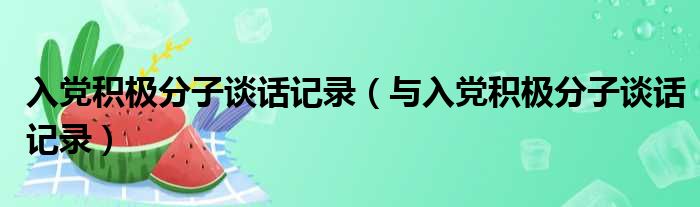 入党积极分子谈话记录（与入党积极分子谈话记录）